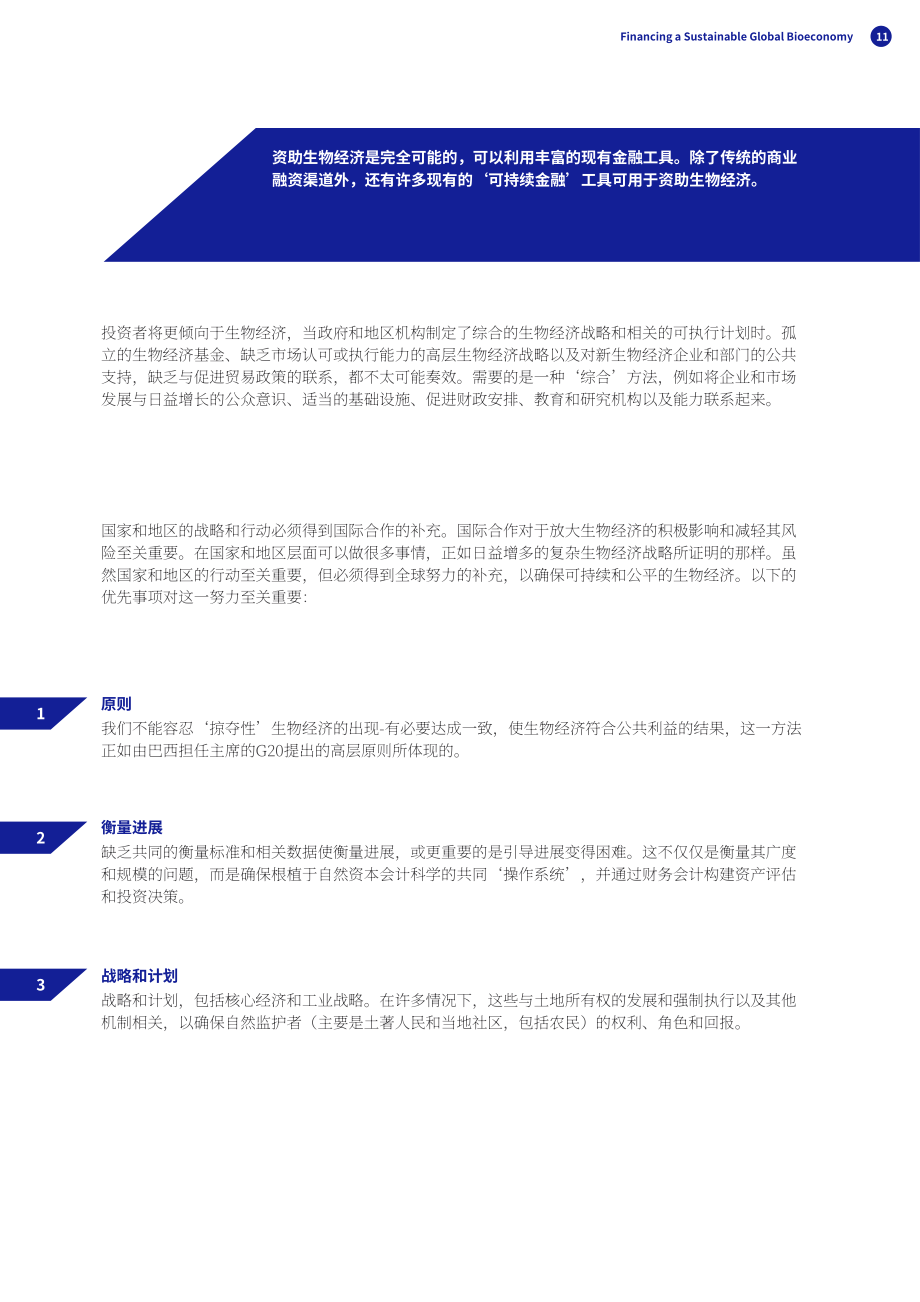 Financing a Sustainable Global Bioeconomy 11

资助生物经济是完全可能的，可以利用丰富的现有金融工具。除了传统的商业融资渠道外，还有许多现有的‘可持续金融’工具可用于资助生物经济。

投资者将更倾向于生物经济，当政府和地区机构制定了综合的生物经济战略和相关的可执行计划时。孤立的生物经济基金、缺乏市场认可或执行能力的高层生物经济战略以及对新生物经济企业和部门的公共支持，缺乏与促进贸易政策的联系，都不太可能奏效。需要的是一种‘综合’方法，例如将企业和市场发展与日益增长的公众意识、适当的基础设施、促进财政安排、教育和研究机构以及能力联系起来。

国家和地区的战略和行动必须得到国际合作的补充。国际合作对于放大生物经济的积极影响和减轻其风险至关重要。在国家和地区层面可以做很多事情，正如日益增多的复杂生物经济战略所证明的那样。虽然国家和地区的行动至关重要，但必须得到全球努力的补充，以确保可持续和公平的生物经济。以下的优先事项对这一努力至关重要:

1
原则
我们不能容忍‘掠夺性’生物经济的出现-有必要达成一致，使生物经济符合公共利益的结果，这一方法正如由巴西担任主席的G20提出的高层原则所体现的。

2
衡量进展
缺乏共同的衡量标准和相关数据使衡量进展，或更重要的是引导进展变得困难。这不仅仅是衡量其广度和规模的问题，而是确保根植于自然资本会计科学的共同‘操作系统’，并通过财务会计构建资产评估和投资决策。

3
战略和计划
战略和计划，包括核心经济和工业战略。在许多情况下，这些与土地所有权的发展和强制执行以及其他机制相关，以确保自然监护者（主要是土著人民和当地社区，包括农民）的权利、角色和回报。